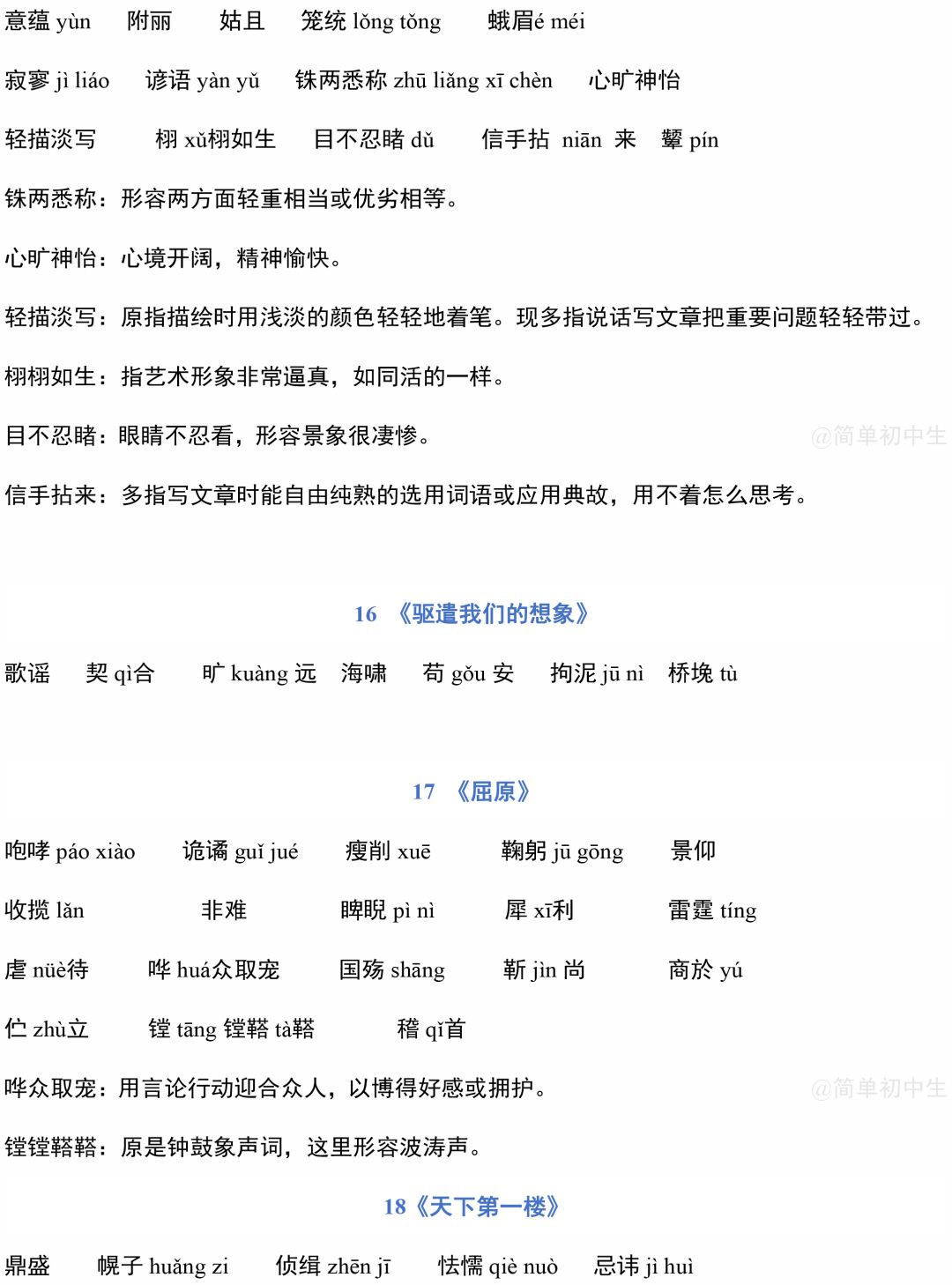 意蕴 yùn　附丽　姑且　笼统 lǒng tǒng　蛾眉é méi

寂寥 jì liáo　谚语 yàn yǔ　铢两悉称 zhū liǎng xī chèn　心旷神怡

轻描淡写　栩 xǔ栩如生　目不忍睹 dǔ　信手拈 niān 来　颦 pín

铢两悉称：形容两方面轻重相当或优劣相等。

心旷神怡：心境开阔，精神愉快。

轻描淡写：原指描绘时用浅淡的颜色轻轻地着笔。现多指说话写文章把重要问题轻轻带过。

栩栩如生：指艺术形象非常逼真，如同活的一样。

目不忍睹：眼睛不忍看，形容景象很凄惨。

@简单初中生

信手拈来：多指写文章时能自由纯熟的选用词语或应用典故，用不着怎么思考。

16 《驱遣我们的想象》

歌谣　契 qì合　旷 kuàng 远　海啸　苟 gǒu 安　拘泥 jū nì　桥堍 tù

17 《屈原》

咆哮 páo xiào　诡谲 guǐ jué　瘦削 xuē　鞠躬 jū gōng　景仰

收揽 lǎn　非难　睥睨 pì nì　犀 xī利　雷霆 tíng

虐 nüè待　哗 huá众取宠　国殇 shāng　靳 jìn 尚　商於 yú

伫 zhù立　镗 tāng 镗鞳 tà鞳　稽 qǐ首

哗众取宠：用言论行动迎合众人，以博得好感或拥护。

@简单初中生

镗镗鞳鞳：原是钟鼓象声词，这里形容波涛声。

18《天下第一楼》

鼎盛　幌子 huǎng zi　侦缉 zhēn jī　怯懦 qiè nuò　忌讳 jì huì